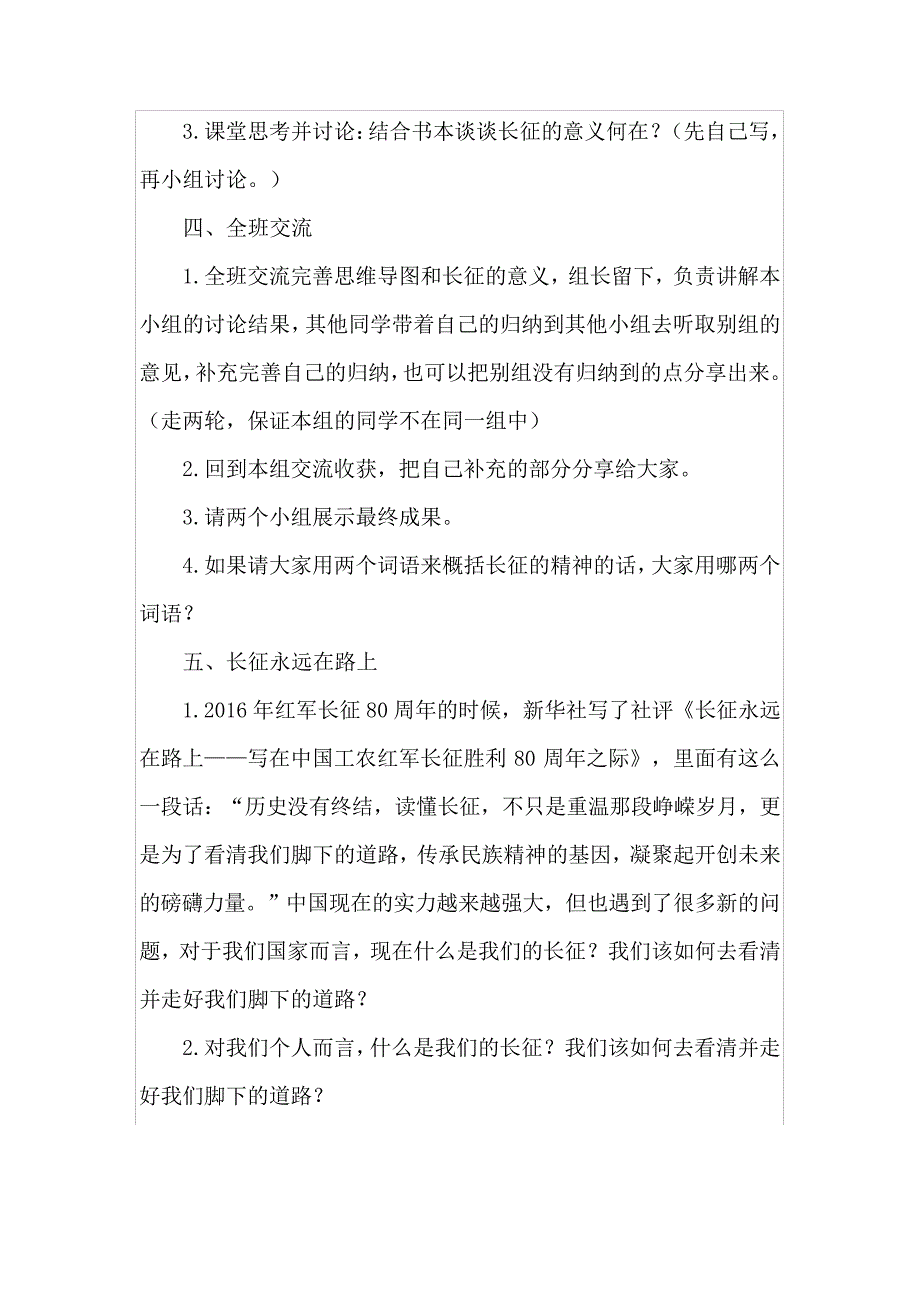 3.课堂思考并讨论:结合书本谈谈长征的意义何在？（先自己写，再小组讨论。）

四、全班交流

1.全班交流完善思维导图和长征的意义，组长留下，负责讲解本小组的讨论结果，其他同学带着自己的归纳到其他小组去听取别组的意见，补充完善自己的归纳，也可以把别组没有归纳到的点分享出来。（走两轮，保证本组的同学不在同一组中）

2.回到本组交流收获，把自己补充的部分分享给大家。

3.请两个小组展示最终成果。

4.如果请大家用两个词语来概括长征的精神的话，大家用哪两个词语？

五、长征永远在路上

1.2016年红军长征80周年的时候，新华社写了社评《长征永远在路上——写在中国工农红军长征胜利80周年之际》，里面有这么一段话：“历史没有终结，读懂长征，不只是重温那段峥嵘岁月，更是为了看清我们脚下的道路，传承民族精神的基因，凝聚起开创未来的磅礴力量。”中国现在的实力越来越强大，但也遇到了很多新的问题，对于我们国家而言，现在什么是我们的长征？我们该如何去看清并走好我们脚下的道路？

2.对我们个人而言，什么是我们的长征？我们该如何去看清并走好我们脚下的道路？